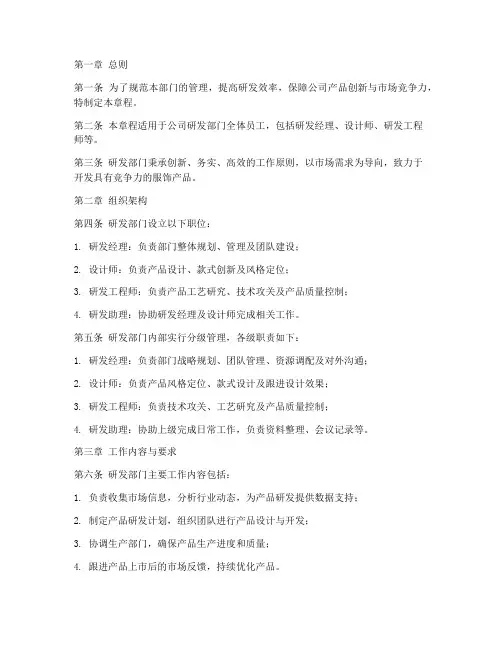 第一章 总则

第一条 为了规范本部门的管理，提高研发效率，保障公司产品创新与市场竞争力，特制定本章程。

第二条 本章程适用于公司研发部门全体员工，包括研发经理、设计师、研发工程师等。

第三条 研发部门秉承创新、务实、高效的工作原则，以市场需求为导向，致力于开发具有竞争力的服饰产品。

第二章 组织架构

第四条 研发部门设立以下职位：

1. 研发经理：负责部门整体规划、管理及团队建设；

2. 设计师：负责产品设计、款式创新及风格定位；

3. 研发工程师：负责产品工艺研究、技术攻关及产品质量控制；

4. 研发助理：协助研发经理及设计师完成相关工作。

第五条 研发部门内部实行分级管理，各级职责如下：

1. 研发经理：负责部门战略规划、团队管理、资源调配及对外沟通；

2. 设计师：负责产品风格定位、款式设计及跟进设计效果；

3. 研发工程师：负责技术攻关、工艺研究及产品质量控制；

4. 研发助理：协助上级完成日常工作，负责资料整理、会议记录等。

第三章 工作内容与要求

第六条 研发部门主要工作内容包括：

1. 负责收集市场信息，分析行业动态，为产品研发提供数据支持；

2. 制定产品研发计划，组织团队进行产品设计与开发；

3. 协调生产部门，确保产品生产进度和质量；

4. 跟进产品上市后的市场反馈，持续优化产品。